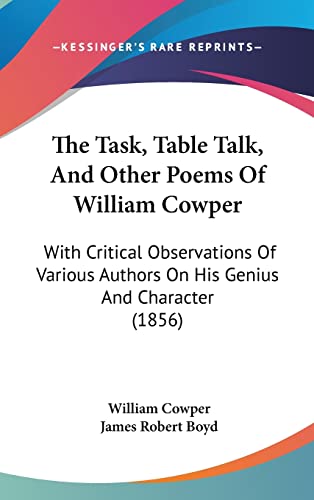 —KESSINGER'S RARE REPRINTS—

The Task, Table Talk, And Other Poems Of William Cowper

With Critical Observations Of Various Authors On His Genius And Character (1856)

William Cowper
James Robert Boyd